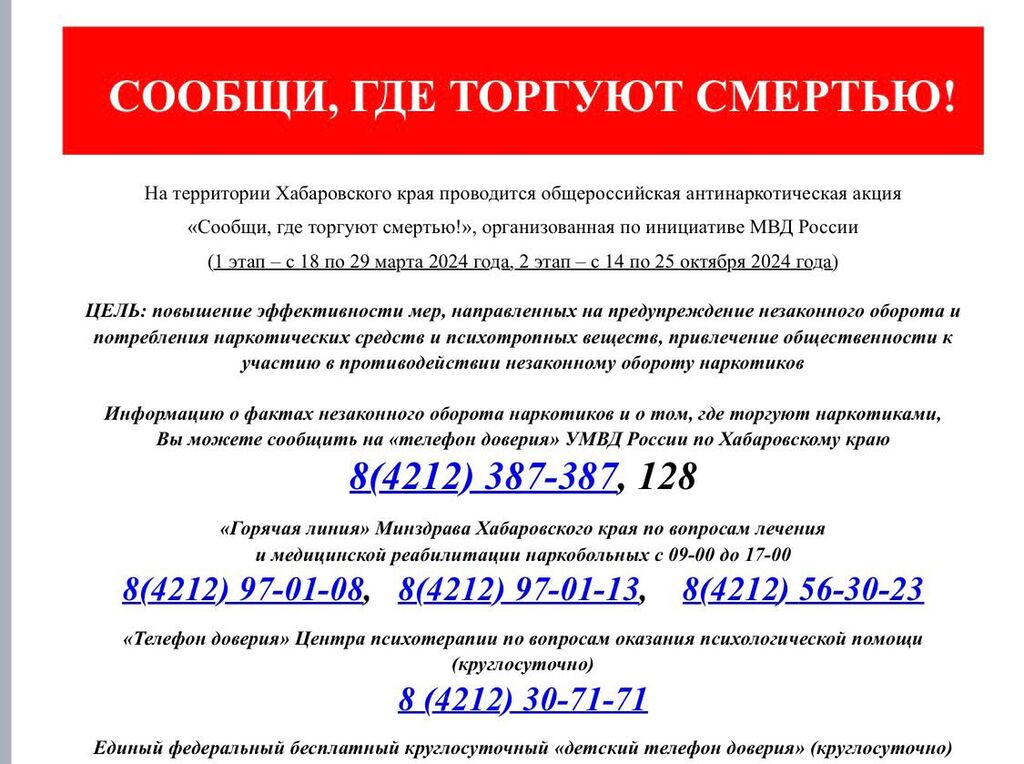 СООБЩИ, ГДЕ ТОРГУЮТ СМЕРТЬЮ!

На территории Хабаровского края проводится общероссийская антинаркотическая акция «Сообщи, где торгуют смертью!», организованная по инициативе МВД России (1 этап – с 18 по 29 марта 2024 года, 2 этап – с 14 по 25 октября 2024 года)

ЦЕЛЬ: повышение эффективности мер, направленных на предупреждение незаконного оборота и потребления наркотических средств и психотропных веществ, привлечение общественности к участию в противодействии незаконному обороту наркотиков

Информацию о фактах незаконного оборота наркотиков и о том, где торгуют наркотиками, Вы можете сообщить на «телефон доверия» УМВД России по Хабаровскому краю

8(4212) 387-387, 128

«Горячая линия» Минздрава Хабаровского края по вопросам лечения и медицинской реабилитации наркобольных с 09-00 до 17-00

8(4212) 97-01-08, 8(4212) 97-01-13, 8(4212) 56-30-23

«Телефон доверия» Центра психотерапии по вопросам оказания психологической помощи (круглосуточно)

8 (4212) 30-71-71

Единый федеральный бесплатный круглосуточный «детский телефон доверия» (круглосуточно)